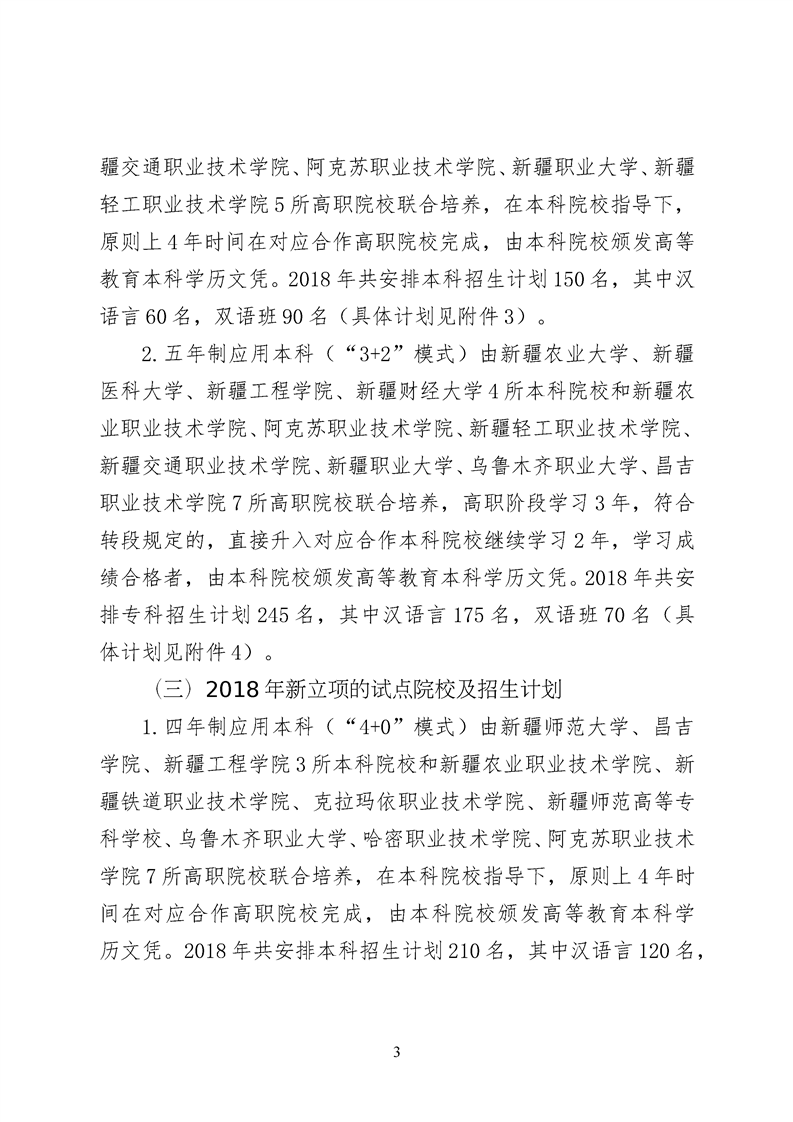 疆交通职业技术学院、阿克苏职业技术学院、新疆职业大学、新疆轻工职业技术学院5所高职院校联合培养，在本科院校指导下，原则上4年时间在对应合作高职院校完成，由本科院校颁发高等教育本科学历文凭。2018年共安排本科招生计划150名，其中汉语言60名，双语班90名（具体计划见附件3）。

2.五年制应用本科（“3+2”模式）由新疆农业大学、新疆医科大学、新疆工程学院、新疆财经大学4所本科院校和新疆农业职业技术学院、阿克苏职业技术学院、新疆轻工职业技术学院、新疆交通职业技术学院、新疆职业大学、乌鲁木齐职业大学、昌吉职业技术学院7所高职院校联合培养，高职阶段学习3年，符合转段规定的，直接升入对应合作本科院校继续学习2年，学习成绩合格者，由本科院校颁发高等教育本科学历文凭。2018年共安排专科招生计划245名，其中汉语言175名，双语班70名（具体计划见附件4）。

（三）2018年新立项的试点院校及招生计划

1.四年制应用本科（“4+0”模式）由新疆师范大学、昌吉学院、新疆工程学院3所本科院校和新疆农业职业技术学院、新疆铁道职业技术学院、克拉玛依职业技术学院、新疆师范高等专科学校、乌鲁木齐职业大学、哈密职业技术学院、阿克苏职业技术学院7所高职院校联合培养，在本科院校指导下，原则上4年时间在对应合作高职院校完成，由本科院校颁发高等教育本科学历文凭。2018年共安排本科招生计划210名，其中汉语言120名，

3